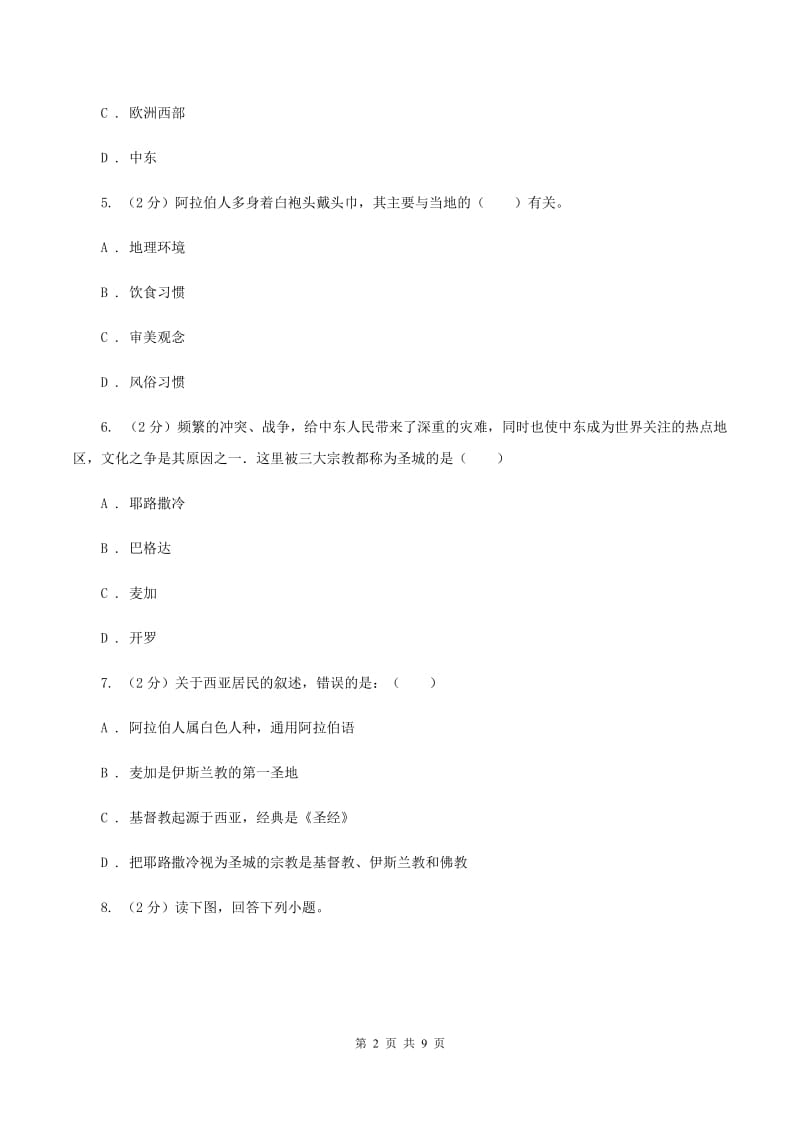 C . 欧洲西部

D . 中东

5. （2分）阿拉伯人多身着白袍头戴头巾，其主要与当地的（　　）有关。

A . 地理环境

B . 饮食习惯

C . 审美观念

D . 风俗习惯

6. （2分）频繁的冲突、战争，给中东人民带来了深重的灾难，同时也使中东成为世界关注的热点地区，文化之争是其原因之一．这里被三大宗教都称为圣城的是（　　）

A . 耶路撒冷

B . 巴格达

C . 麦加

D . 开罗

7. （2分）关于西亚居民的叙述，错误的是：（　　）

A . 阿拉伯人属白色人种，通用阿拉伯语

B . 麦加是伊斯兰教的第一圣地

C . 基督教起源于西亚，经典是《圣经》

D . 把耶路撒冷视为圣城的宗教是基督教、伊斯兰教和佛教

8. （2分）读下图，回答下列小题。

第 2 页 共 9 页